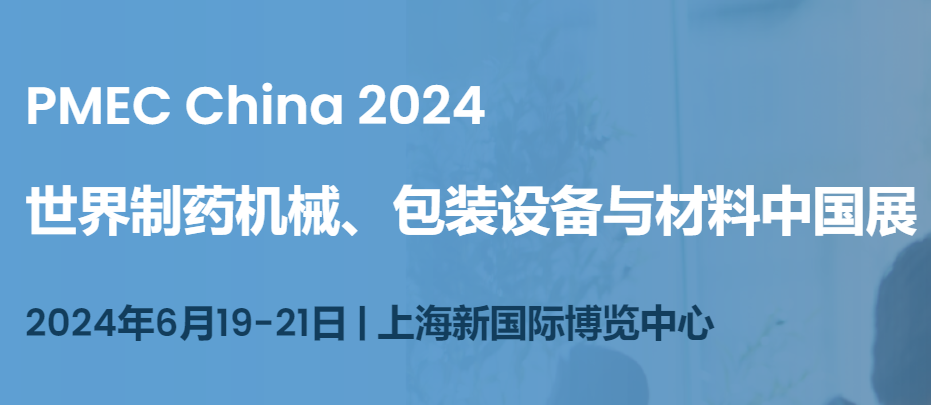 PMEC China 2024

世界制药机械、包装设备与材料中国展

2024年6月19-21日 | 上海新国际博览中心